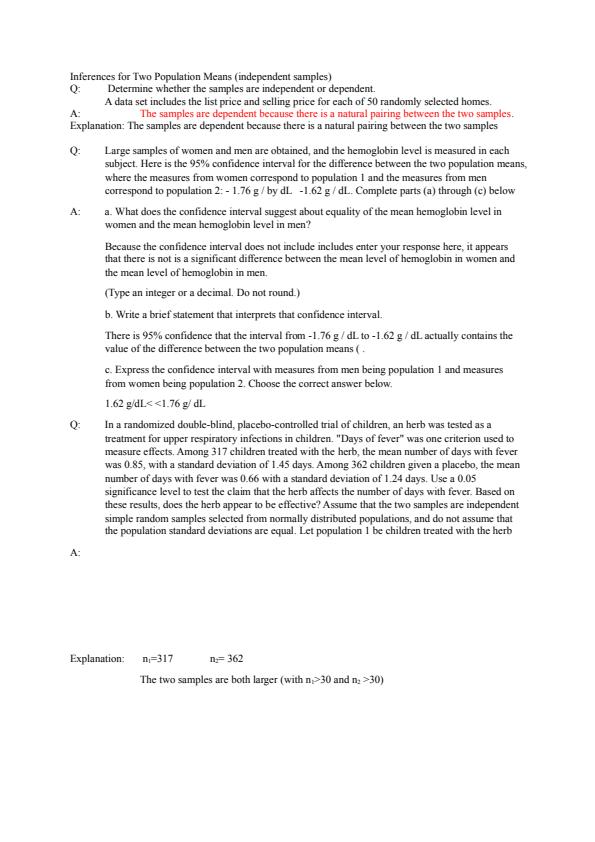 Inferences for Two Population Means (independent samples)
Q: Determine whether the samples are independent or dependent.
A data set includes the list price and selling price for each of 50 randomly selected homes.
A: The samples are dependent because there is a natural pairing between the two samples.
Explanation: The samples are dependent because there is a natural pairing between the two samples

Q: Large samples of women and men are obtained, and the hemoglobin level is measured in each subject. Here is the 95% confidence interval for the difference between the two population means, where the measures from women correspond to population 1 and the measures from men correspond to population 2: - 1.76 g / by dL -1.62 g / dL. Complete parts (a) through (c) below

A: a. What does the confidence interval suggest about equality of the mean hemoglobin level in women and the mean hemoglobin level in men?

Because the confidence interval does not include includes enter your response here, it appears that there is not is a significant difference between the mean level of hemoglobin in women and the mean level of hemoglobin in men.

(Type an integer or a decimal. Do not round.)

b. Write a brief statement that interprets that confidence interval.

There is 95% confidence that the interval from -1.76 g / dL to -1.62 g / dL actually contains the value of the difference between the two population means ( .

c. Express the confidence interval with measures from men being population 1 and measures from women being population 2. Choose the correct answer below.

1.62 g/dL< <1.76 g/ dL

Q: In a randomized double-blind, placebo-controlled trial of children, an herb was tested as a treatment for upper respiratory infections in children. "Days of fever" was one criterion used to measure effects. Among 317 children treated with the herb, the mean number of days with fever was 0.85, with a standard deviation of 1.45 days. Among 362 children given a placebo, the mean number of days with fever was 0.66 with a standard deviation of 1.24 days. Use a 0.05 significance level to test the claim that the herb affects the number of days with fever. Based on these results, does the herb appear to be effective? Assume that the two samples are independent simple random samples selected from normally distributed populations, and do not assume that the population standard deviations are equal. Let population 1 be children treated with the herb

A:

Explanation: $n_1$=317 $n_2$= 362

The two samples are both larger (with $n_1$>30 and $n_2$ >30)